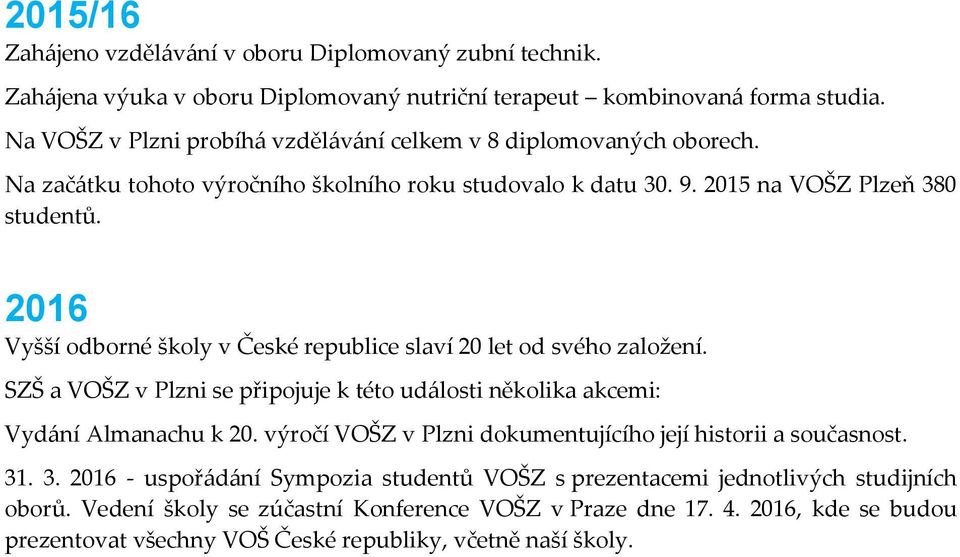 2015/16

Zahájeno vzdělávání v oboru Diplomovaný zubní technik.

Zahájena výuka v oboru Diplomovaný nutriční terapeut – kombinovaná forma studia.

Na VOŠZ v Plzni probíhá vzdělávání celkem v 8 diplomovaných oborech.

Na začátku tohoto výročního školního roku studovalo k datu 30. 9. 2015 na VOŠZ Plzeň 380 studentů.

2016

Vyšší odborné školy v České republice slaví 20 let od svého založení.

SZŠ a VOŠZ v Plzni se připojuje k této události několika akcemi:

Vydání Almanachu k 20. výročí VOŠZ v Plzni dokumentujícího její historii a současnost.

31. 3. 2016 - uspořádání Sympozia studentů VOŠZ s prezentacemi jednotlivých studijních oborů. Vedení školy se zúčastní Konference VOŠZ v Praze dne 17. 4. 2016, kde se budou prezentovat všechny VOŠ České republiky, včetně naší školy.